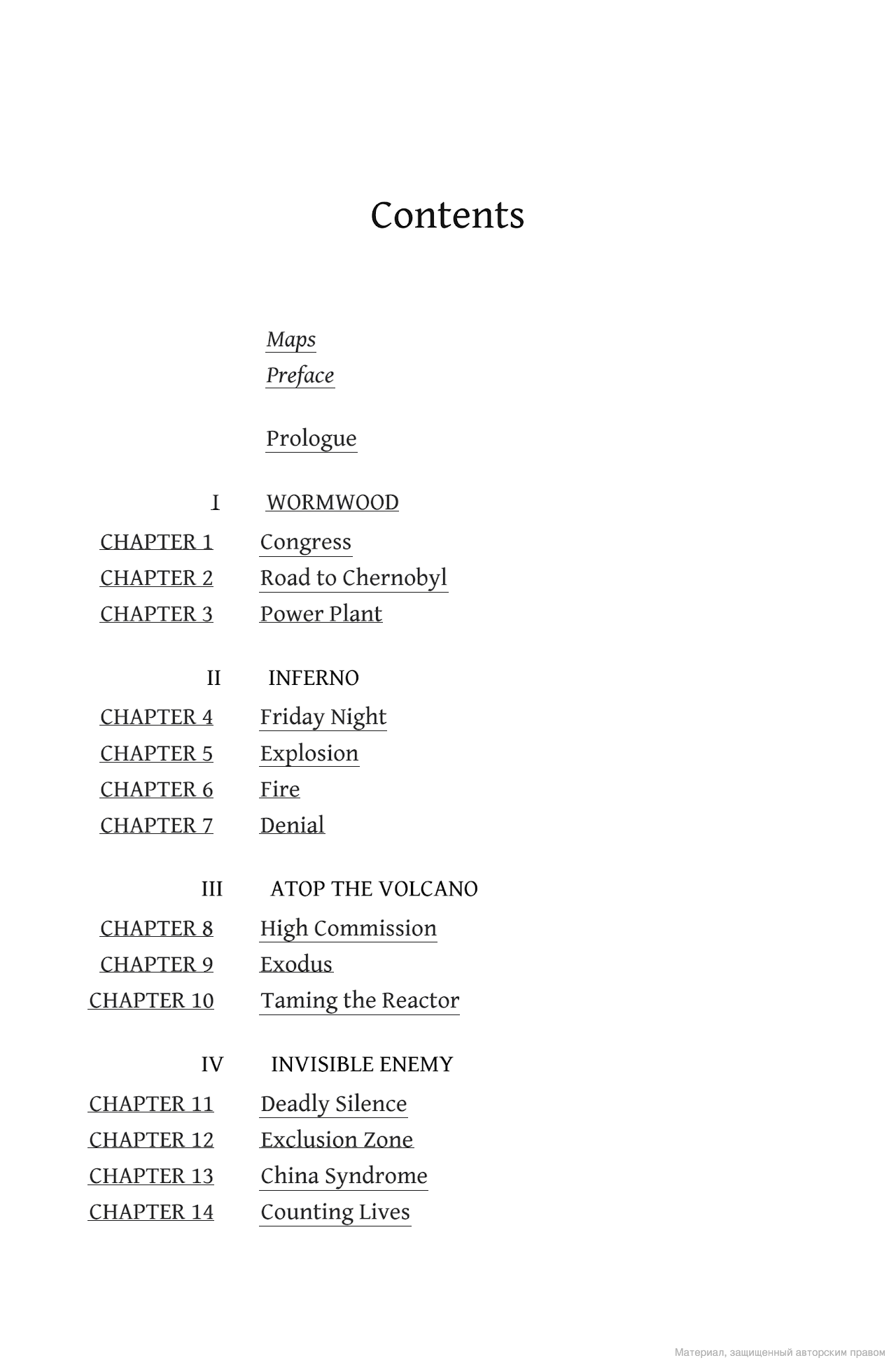 Contents

Maps
Preface

Prologue

I WORMWOOD

CHAPTER 1 Congress
CHAPTER 2 Road to Chernobyl
CHAPTER 3 Power Plant

II INFERNO

CHAPTER 4 Friday Night
CHAPTER 5 Explosion
CHAPTER 6 Fire
CHAPTER 7 Denial

III ATOP THE VOLCANO

CHAPTER 8 High Commission
CHAPTER 9 Exodus
CHAPTER 10 Taming the Reactor

IV INVISIBLE ENEMY

CHAPTER 11 Deadly Silence
CHAPTER 12 Exclusion Zone
CHAPTER 13 China Syndrome
CHAPTER 14 Counting Lives

Материал, защищенный авторским правом